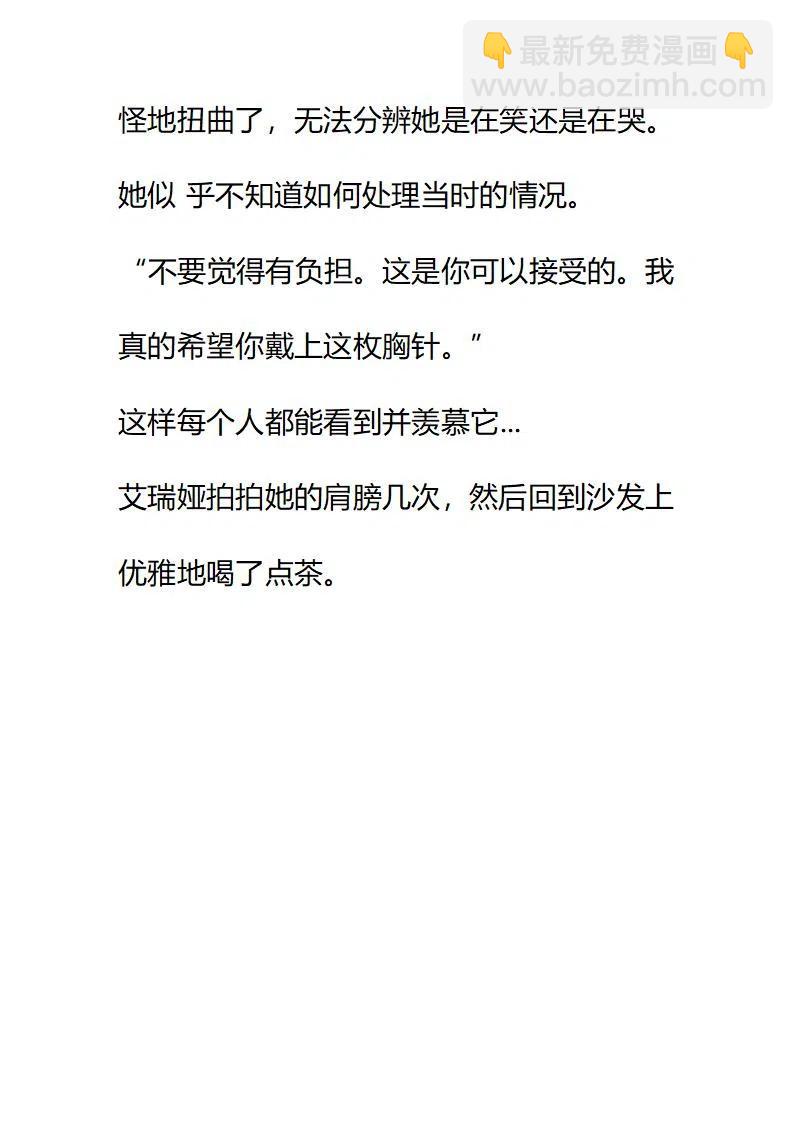 怪地扭曲了，无法分辨她是在笑还是在哭。

她似 乎不知道如何处理当时的情况。

“不要觉得有负担。这是你可以接受的。我真的希望你戴上这枚胸针。”

这样每个人都能看到并羡慕它...

艾瑞娅拍拍她的肩膀几次，然后回到沙发上优雅地喝了点茶。

👇最新免费漫画👇
www.baozimh.com